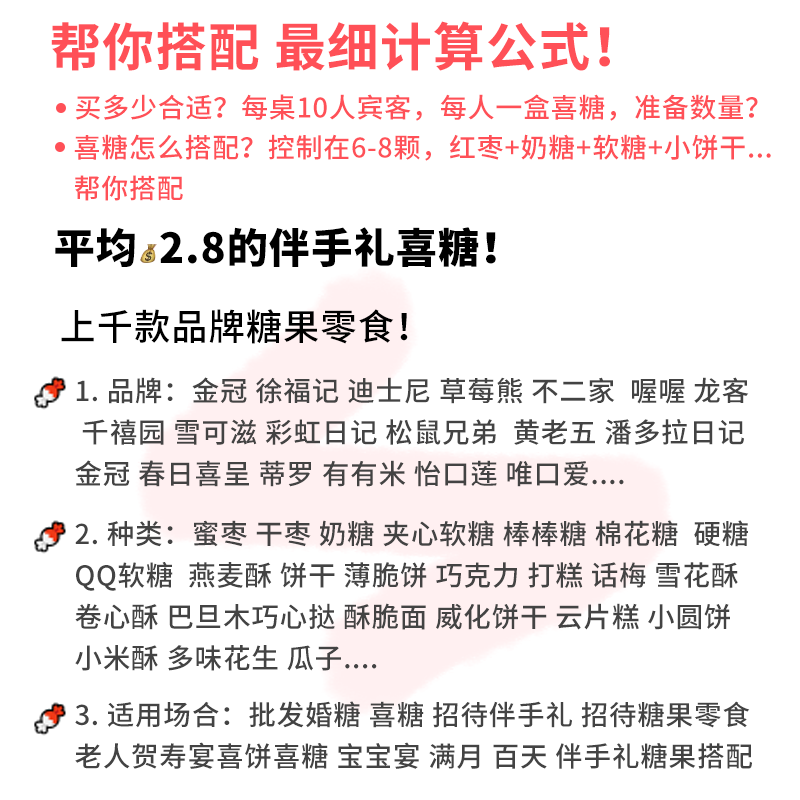 帮你搭配 最细计算公式！

• 买多少合适？每桌10人宾客，每人一盒喜糖，准备数量？
• 喜糖怎么搭配？控制在6-8颗，红枣+奶糖+软糖+小饼干…帮你搭配

平均💰2.8的伴手礼喜糖！

上千款品牌糖果零食！

1. 品牌：金冠 徐福记 迪士尼 草莓熊 不二家 喔喔 龙客 千禧园 雪可滋 彩虹日记 松鼠兄弟 黄老五 潘多拉日记 金冠 春日喜呈 蒂罗 有有米 怡口莲 唯口爱….

2. 种类：蜜枣 干枣 奶糖 夹心软糖 棒棒糖 棉花糖 硬糖 QQ软糖 燕麦酥 饼干 薄脆饼 巧克力 打糕 话梅 雪花酥 卷心酥 巴旦木巧心挞 酥脆面 威化饼干 云片糕 小圆饼 小米酥 多味花生 瓜子….

3. 适用场合：批发婚糖 喜糖 招待伴手礼 招待糖果零食 老人贺寿宴喜饼喜糖 宝宝宴 满月 百天 伴手礼糖果搭配